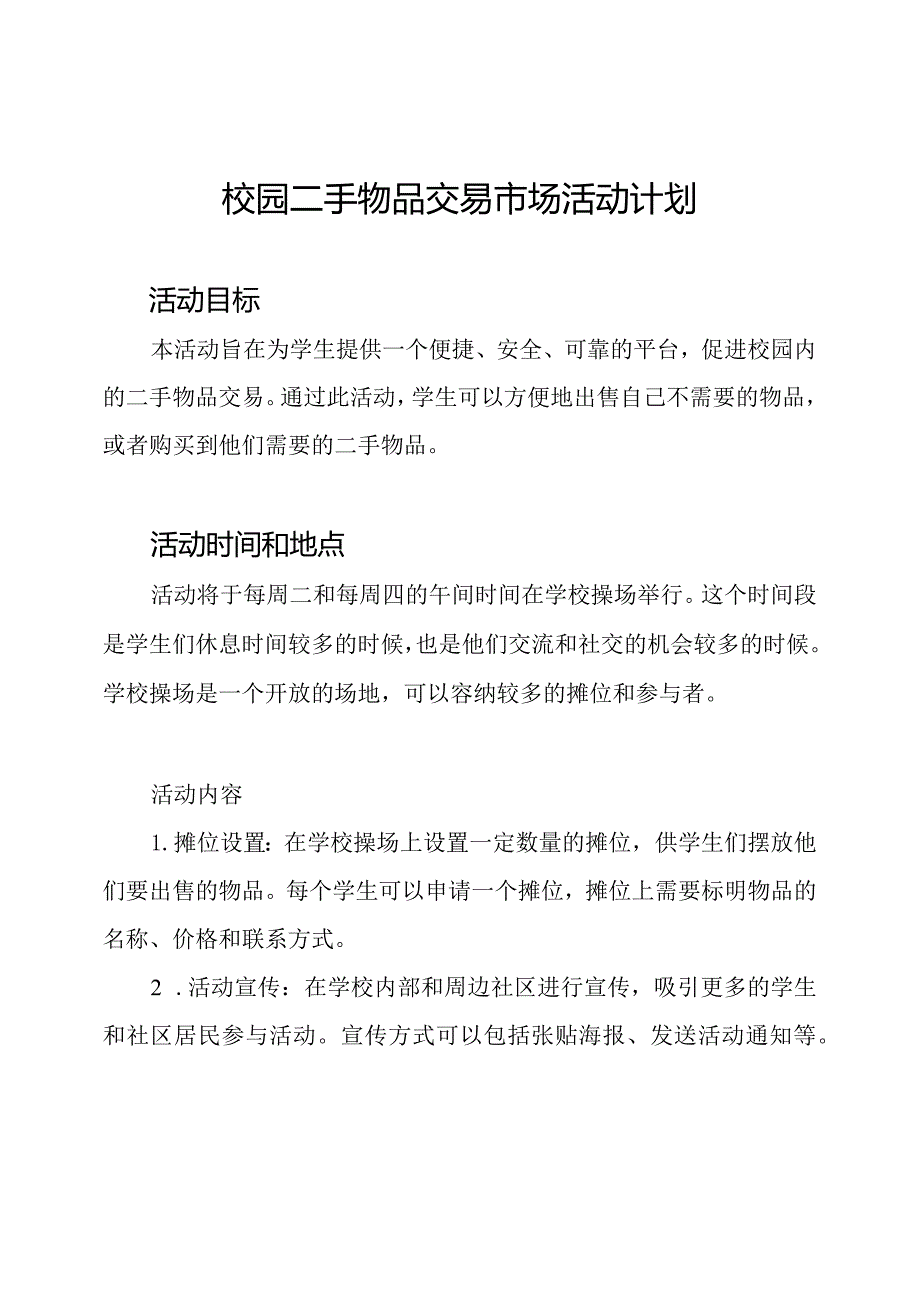 校园二手物品交易市场活动计划

活动目标

本活动旨在为学生提供一个便捷、安全、可靠的平台，促进校园内的二手物品交易。通过此活动，学生可以方便地出售自己不需要的物品，或者购买到他们需要的二手物品。

活动时间和地点

活动将于每周二和每周四的午间时间在学校操场举行。这个时间段是学生们休息时间较多的时候，也是他们交流和社交的机会较多的时候。学校操场是一个开放的场地，可以容纳较多的摊位和参与者。

活动内容

1. 摊位设置：在学校操场上设置一定数量的摊位，供学生们摆放他们要出售的物品。每个学生可以申请一个摊位，摊位上需要标明物品的名称、价格和联系方式。

2 . 活动宣传：在学校内部和周边社区进行宣传，吸引更多的学生和社区居民参与活动。宣传方式可以包括张贴海报、发送活动通知等。